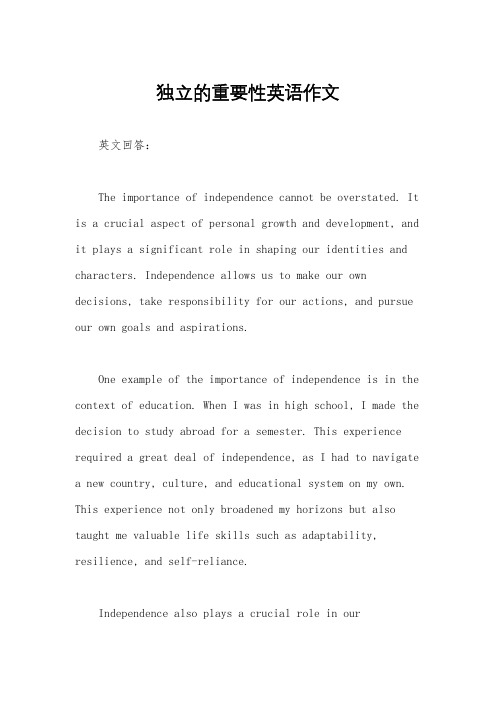 独立的重要性英语作文

英文回答：

The importance of independence cannot be overstated. It is a crucial aspect of personal growth and development, and it plays a significant role in shaping our identities and characters. Independence allows us to make our own decisions, take responsibility for our actions, and pursue our own goals and aspirations.

One example of the importance of independence is in the context of education. When I was in high school, I made the decision to study abroad for a semester. This experience required a great deal of independence, as I had to navigate a new country, culture, and educational system on my own. This experience not only broadened my horizons but also taught me valuable life skills such as adaptability, resilience, and self-reliance.

Independence also plays a crucial role in our